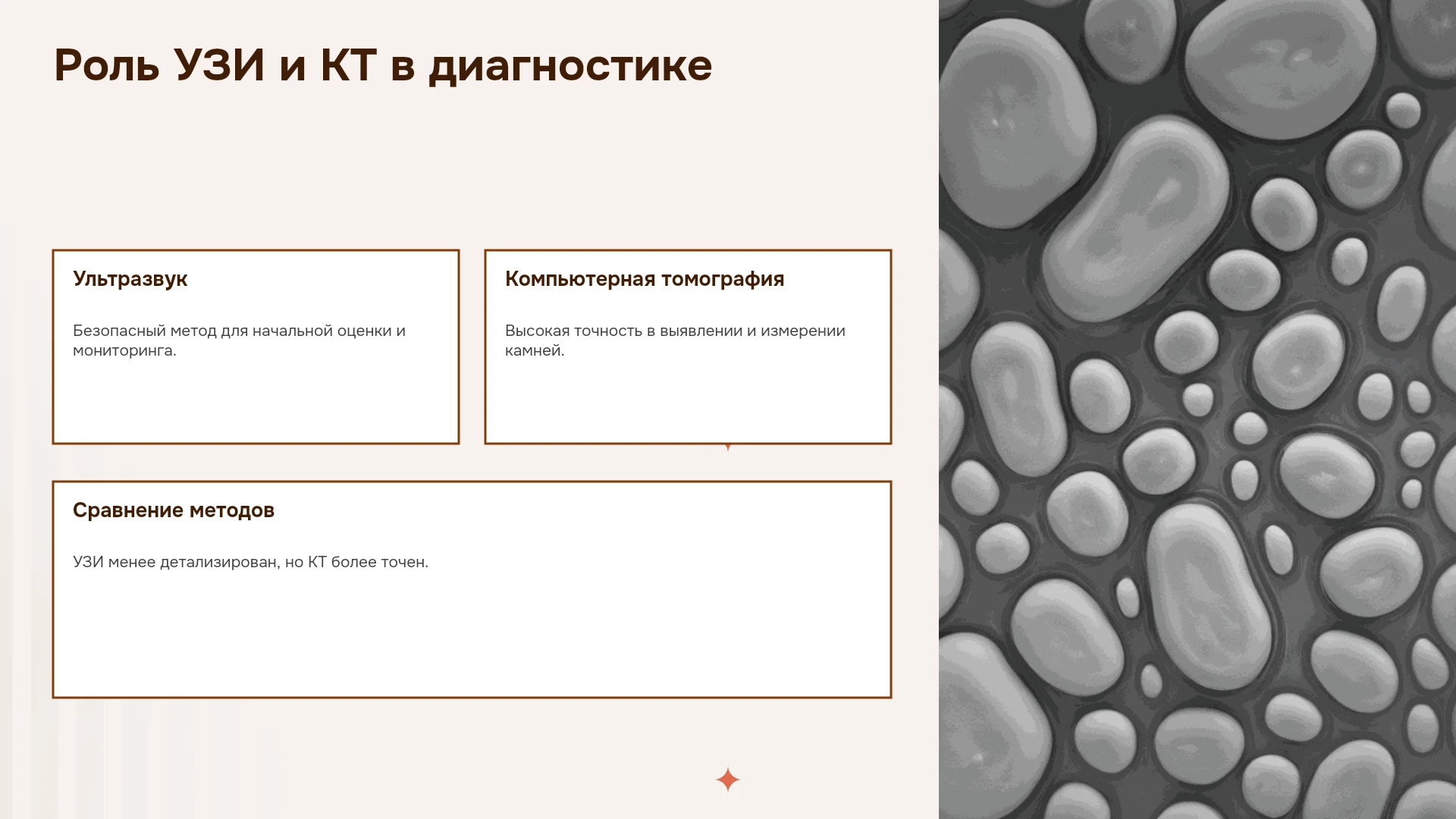 Роль УЗИ и КТ в диагностике

Ультразвук

Безопасный метод для начальной оценки и мониторинга.

Компьютерная томография

Высокая точность в выявлении и измерении камней.

Сравнение методов

УЗИ менее детализирован, но КТ более точен.